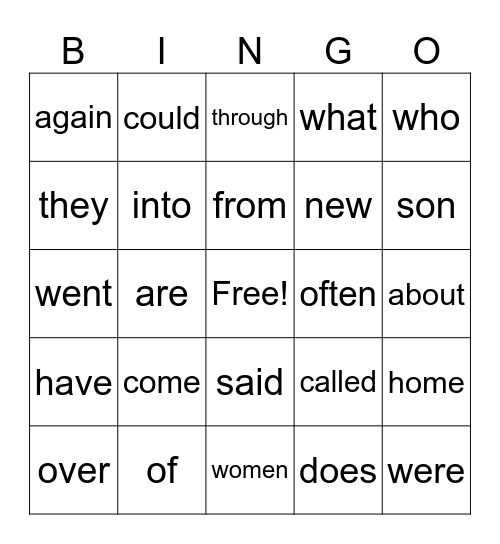 | B | I | N | G | O |
|---|---|---|---|---|
| again | could | through | what | who |
| they | into | from | new | son |
| went | are | Free! | often | about |
| have | come | said | called | home |
| over | of | women | does | were |